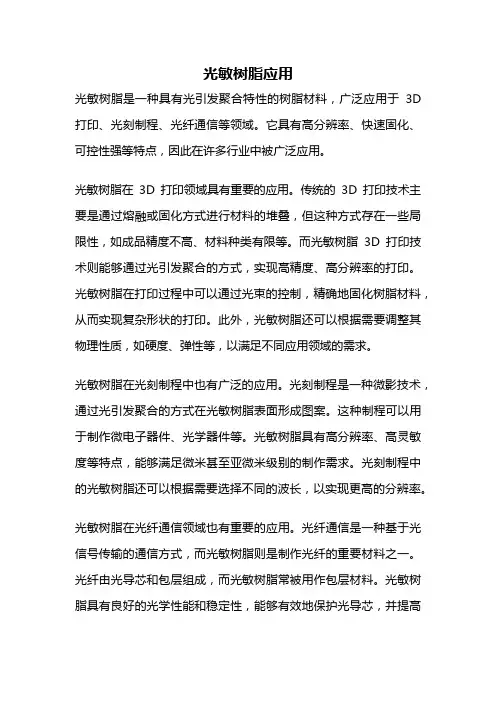 光敏树脂应用

光敏树脂是一种具有光引发聚合特性的树脂材料，广泛应用于 3D 打印、光刻制程、光纤通信等领域。它具有高分辨率、快速固化、可控性强等特点，因此在许多行业中被广泛应用。

光敏树脂在 3D 打印领域具有重要的应用。传统的 3D 打印技术主要是通过熔融或固化方式进行材料的堆叠，但这种方式存在一些局限性，如成品精度不高、材料种类有限等。而光敏树脂 3D 打印技术则能够通过光引发聚合的方式，实现高精度、高分辨率的打印。光敏树脂在打印过程中可以通过光束的控制，精确地固化树脂材料，从而实现复杂形状的打印。此外，光敏树脂还可以根据需要调整其物理性质，如硬度、弹性等，以满足不同应用领域的需求。

光敏树脂在光刻制程中也有广泛的应用。光刻制程是一种微影技术，通过光引发聚合的方式在光敏树脂表面形成图案。这种制程可以用于制作微电子器件、光学器件等。光敏树脂具有高分辨率、高灵敏度等特点，能够满足微米甚至亚微米级别的制作需求。光刻制程中的光敏树脂还可以根据需要选择不同的波长，以实现更高的分辨率。

光敏树脂在光纤通信领域也有重要的应用。光纤通信是一种基于光信号传输的通信方式，而光敏树脂则是制作光纤的重要材料之一。光纤由光导芯和包层组成，而光敏树脂常被用作包层材料。光敏树脂具有良好的光学性能和稳定性，能够有效地保护光导芯，并提高